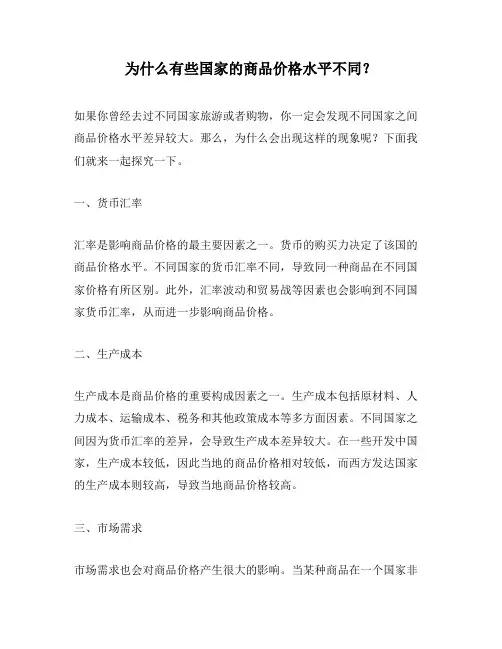 为什么有些国家的商品价格水平不同？

如果你曾经去过不同国家旅游或者购物，你一定会发现不同国家之间商品价格水平差异较大。那么，为什么会出现这样的现象呢？下面我们就来一起探究一下。

一、货币汇率

汇率是影响商品价格的最主要因素之一。货币的购买力决定了该国的商品价格水平。不同国家的货币汇率不同，导致同一种商品在不同国家价格有所区别。此外，汇率波动和贸易战等因素也会影响到不同国家货币汇率，从而进一步影响商品价格。

二、生产成本

生产成本是商品价格的重要构成因素之一。生产成本包括原材料、人力成本、运输成本、税务和其他政策成本等多方面因素。不同国家之间因为货币汇率的差异，会导致生产成本差异较大。在一些开发中国家，生产成本较低，因此当地的商品价格相对较低，而西方发达国家的生产成本则较高，导致当地商品价格较高。

三、市场需求

市场需求也会对商品价格产生很大的影响。当某种商品在一个国家非